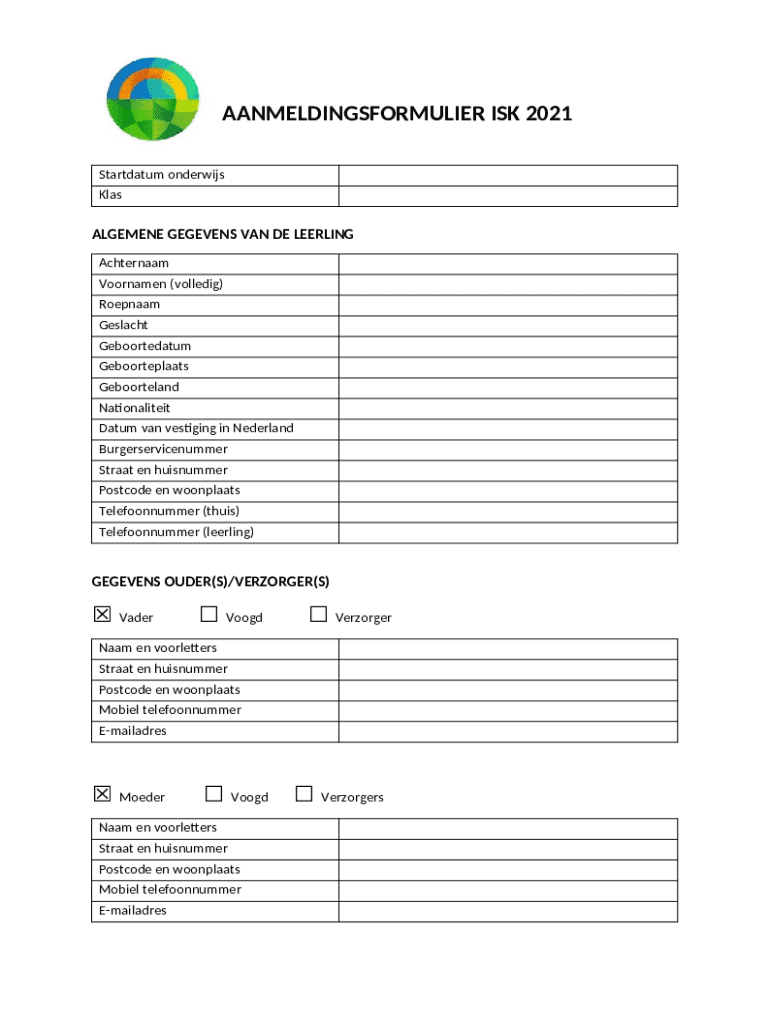 AANMELDINGSFORMULIER ISK 2021

| Startdatum onderwijs | |
|---|---|
| Klas | |

ALGEMENE GEGEVENS VAN DE LEERLING

| Achternaam | |
|---|---|
| Voornamen (volledig) | |
| Roepnaam | |
| Geslacht | |
| Geboortedatum | |
| Geboorteplaats | |
| Geboorteland | |
| Nationaliteit | |
| Datum van vestiging in Nederland | |
| Burgerservicenummer | |
| Straat en huisnummer | |
| Postcode en woonplaats | |
| Telefoonnummer (thuis) | |
| Telefoonnummer (leerling) | |

GEGEVENS OUDER(S)/VERZORGER(S)

☒ Vader ☐ Voogd ☐ Verzorger

| Naam en voorletters | |
|---|---|
| Straat en huisnummer | |
| Postcode en woonplaats | |
| Mobiel telefoonnummer | |
| E-mailadres | |

☒ Moeder ☐ Voogd ☐ Verzorgers

| Naam en voorletters | |
|---|---|
| Straat en huisnummer | |
| Postcode en woonplaats | |
| Mobiel telefoonnummer | |
| E-mailadres | |